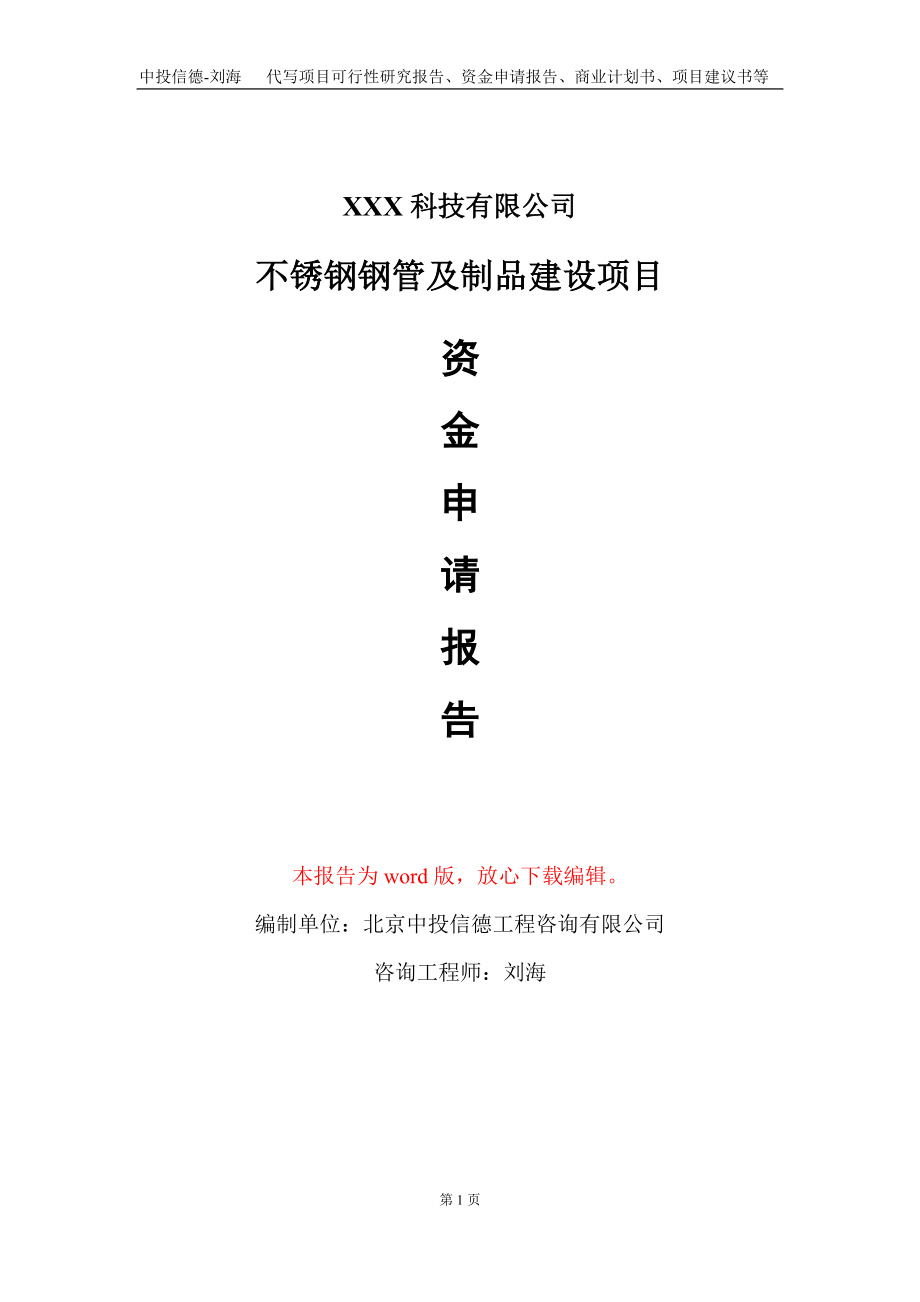 中投信德-刘海　代写项目可行性研究报告、资金申请报告、商业计划书、项目建议书等

XXX 科技有限公司

不锈钢钢管及制品建设项目

资

金

申

请

报

告

本报告为 word 版，放心下载编辑。

编制单位：北京中投信德工程咨询有限公司

咨询工程师：刘海

第 1 页